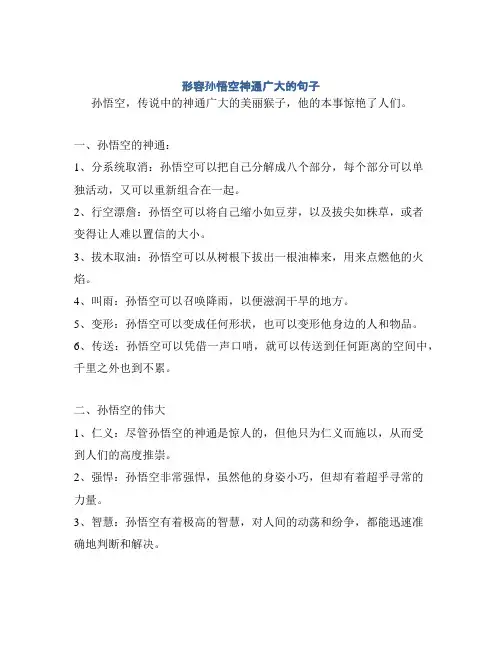 形容孙悟空神通广大的句子

孙悟空，传说中的神通广大的美丽猴子，他的本事惊艳了人们。

一、孙悟空的神通：

1、分系统取消：孙悟空可以把自己分解成八个部分，每个部分可以单独活动，又可以重新组合在一起。

2、行空漂詹：孙悟空可以将自己缩小如豆芽，以及拔尖如株草，或者变得让人难以置信的大小。

3、拔木取油：孙悟空可以从树根下拔出一根油棒来，用来点燃他的火焰。

4、叫雨：孙悟空可以召唤降雨，以便滋润干旱的地方。

5、变形：孙悟空可以变成任何形状，也可以变形他身边的人和物品。

6、传送：孙悟空可以凭借一声口哨，就可以传送到任何距离的空间中，千里之外也到不累。

二、孙悟空的伟大

1、仁义：尽管孙悟空的神通是惊人的，但他只为仁义而施以，从而受到人们的高度推崇。

2、强悍：孙悟空非常强悍，虽然他的身姿小巧，但却有着超乎寻常的力量。

3、智慧：孙悟空有着极高的智慧，对人间的动荡和纷争，都能迅速准确地判断和解决。